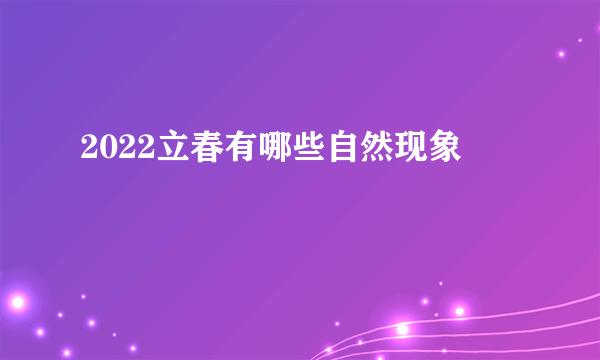 2022立春有哪些自然现象